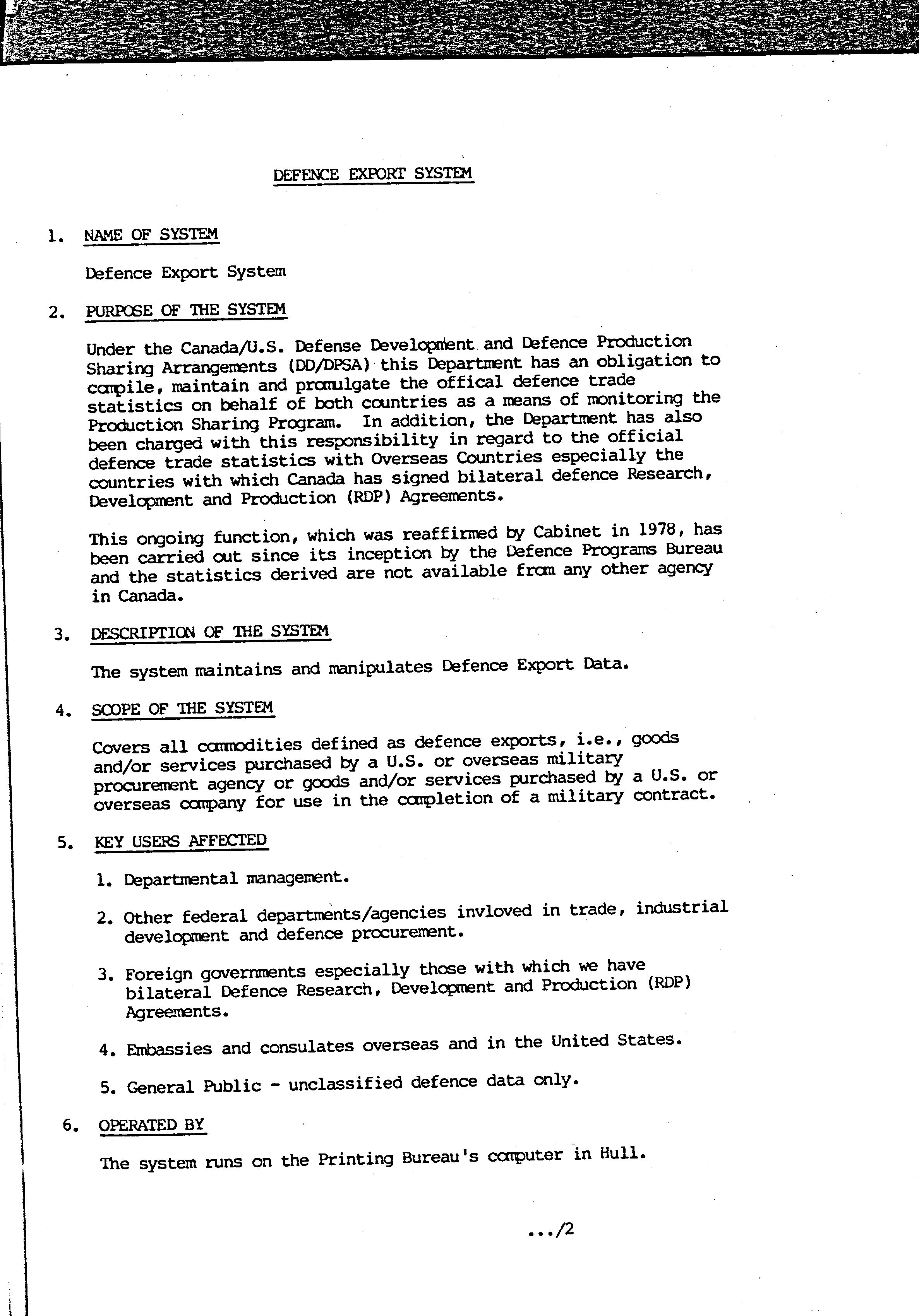 DEFENCE EXPORT SYSTEM

1. NAME OF SYSTEM

Defence Export System

2. PURPOSE OF THE SYSTEM

Under the Canada/U.S. Defense Development and Defence Production Sharing Arrangements (DD/DPSA) this Department has an obligation to compile, maintain and promulgate the offical defence trade statistics on behalf of both countries as a means of monitoring the Production Sharing Program. In addition, the Department has also been charged with this responsibility in regard to the official defence trade statistics with Overseas Countries especially the countries with which Canada has signed bilateral defence Research, Development and Production (RDP) Agreements.

This ongoing function, which was reaffirmed by Cabinet in 1978, has been carried out since its inception by the Defence Programs Bureau and the statistics derived are not available from any other agency in Canada.

3. DESCRIPTION OF THE SYSTEM

The system maintains and manipulates Defence Export Data.

4. SCOPE OF THE SYSTEM

Covers all commodities defined as defence exports, i.e., goods and/or services purchased by a U.S. or overseas military procurement agency or goods and/or services purchased by a U.S. or overseas company for use in the completion of a military contract.

5. KEY USERS AFFECTED

1. Departmental management.

2. Other federal departments/agencies invloved in trade, industrial development and defence procurement.

3. Foreign governments especially those with which we have bilateral Defence Research, Development and Production (RDP) Agreements.

4. Embassies and consulates overseas and in the United States.

5. General Public - unclassified defence data only.

6. OPERATED BY

The system runs on the Printing Bureau's computer in Hull.

.../2